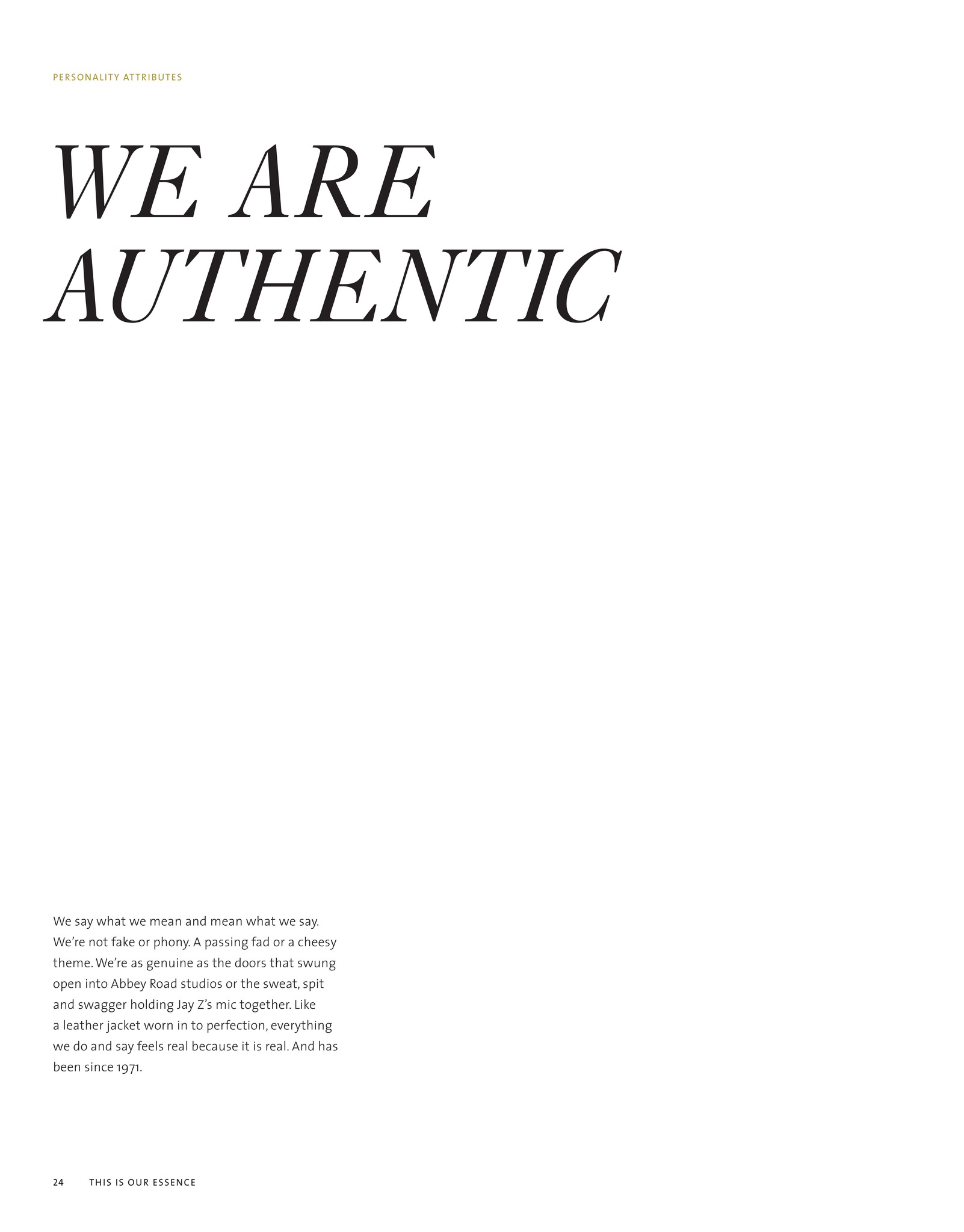 PERSONALITY ATTRIBUTES

WE ARE
AUTHENTIC

We say what we mean and mean what we say. We're not fake or phony. A passing fad or a cheesy theme. We're as genuine as the doors that swung open into Abbey Road studios or the sweat, spit and swagger holding Jay Z's mic together. Like a leather jacket worn in to perfection, everything we do and say feels real because it is real. And has been since 1971.

24 THIS IS OUR ESSENCE